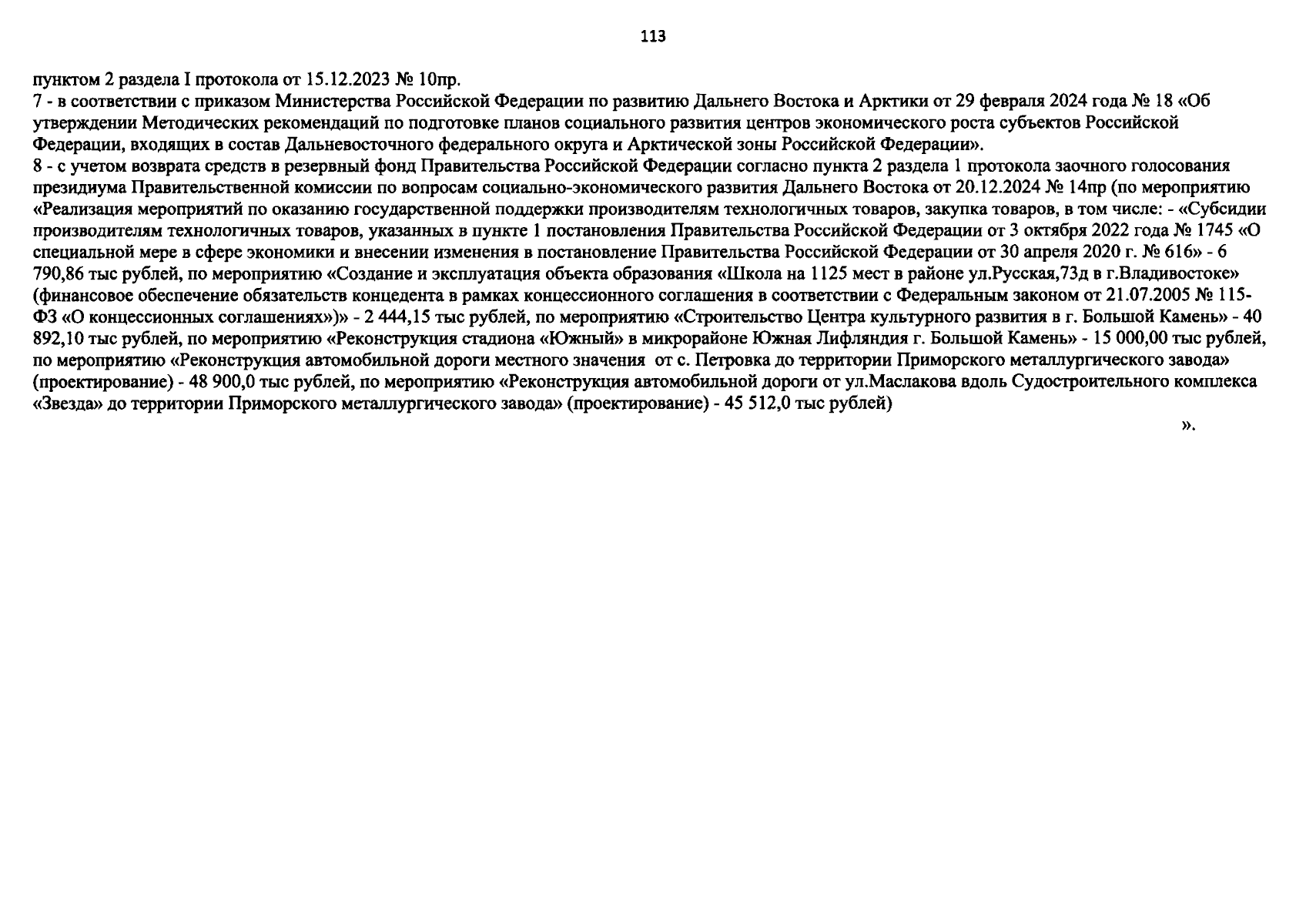 113

пунктом 2 раздела I протокола от 15.12.2023 № 10пр.
7 - в соответствии с приказом Министерства Российской Федерации по развитию Дальнего Востока и Арктики от 29 февраля 2024 года № 18 «Об утверждении Методических рекомендаций по подготовке планов социального развития центров экономического роста субъектов Российской Федерации, входящих в состав Дальневосточного федерального округа и Арктической зоны Российской Федерации».
8 - с учетом возврата средств в резервный фонд Правительства Российской Федерации согласно пункта 2 раздела 1 протокола заочного голосования президиума Правительственной комиссии по вопросам социально-экономического развития Дальнего Востока от 20.12.2024 № 14пр (по мероприятию «Реализация мероприятий по оказанию государственной поддержки производителям технологичных товаров, закупка товаров, в том числе: - «Субсидии производителям технологичных товаров, указанных в пункте 1 постановления Правительства Российской Федерации от 3 октября 2022 года № 1745 «О специальной мере в сфере экономики и внесении изменения в постановление Правительства Российской Федерации от 30 апреля 2020 г. № 616» - 6 790,86 тыс рублей, по мероприятию «Создание и эксплуатация объекта образования «Школа на 1125 мест в районе ул.Русская,73д в г.Владивостоке» (финансовое обеспечение обязательств концедента в рамках концессионного соглашения в соответствии с Федеральным законом от 21.07.2005 № 115-ФЗ «О концессионных соглашениях»)» - 2 444,15 тыс рублей, по мероприятию «Строительство Центра культурного развития в г. Большой Камень» - 40 892,10 тыс рублей, по мероприятию «Реконструкция стадиона «Южный» в микрорайоне Южная Лифляндия г. Большой Камень» - 15 000,00 тыс рублей, по мероприятию «Реконструкция автомобильной дороги местного значения от с. Петровка до территории Приморского металлургического завода» (проектирование) - 48 900,0 тыс рублей, по мероприятию «Реконструкция автомобильной дороги от ул.Маслакова вдоль Судостроительного комплекса «Звезда» до территории Приморского металлургического завода» (проектирование) - 45 512,0 тыс рублей)

».